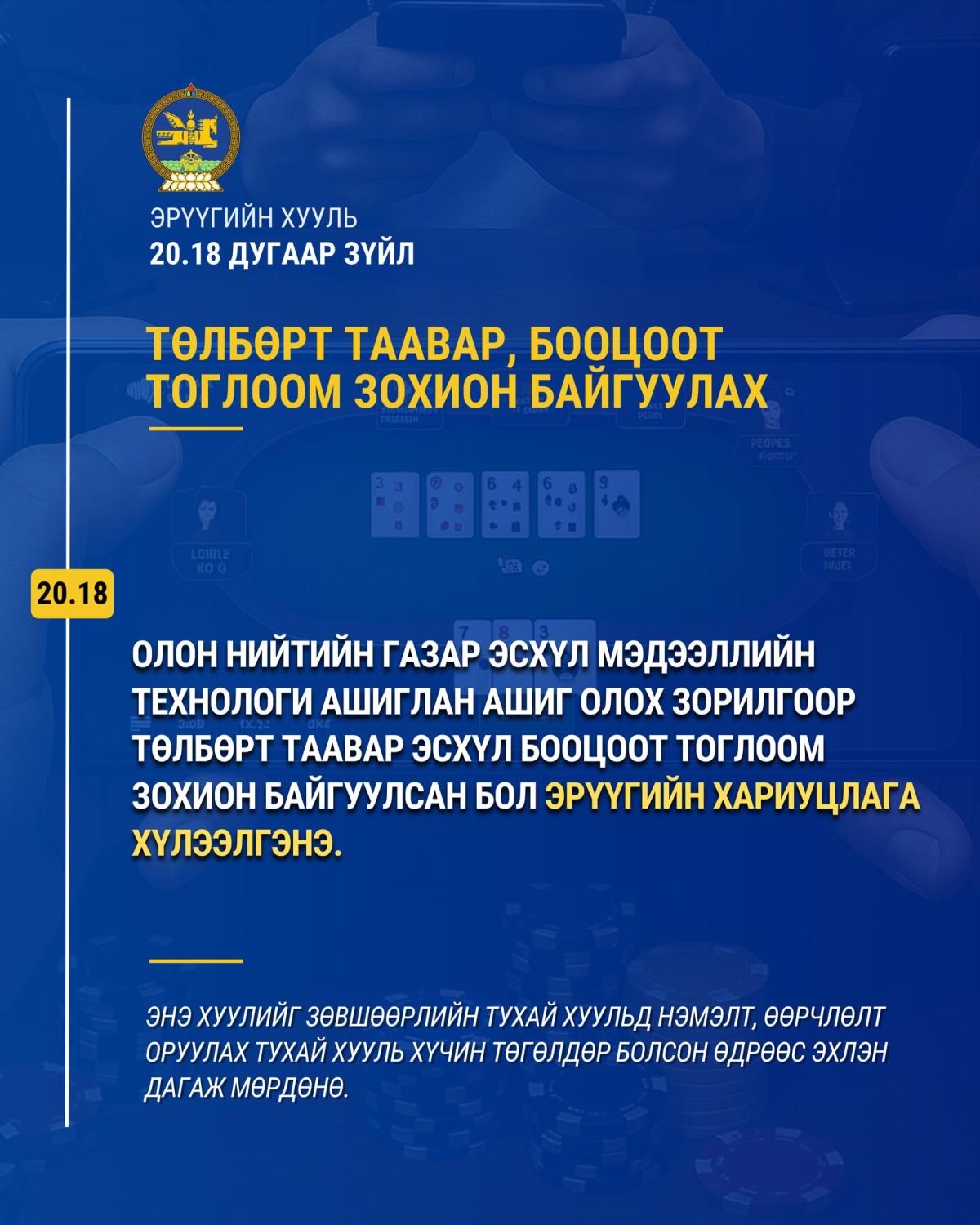 ЭРҮҮГИЙН ХУУЛЬ
20.18 ДУГААР ЗҮЙЛ

ТӨЛБӨРТ ТААВАР, БООЦООТ ТОГЛООМ ЗОХИОН БАЙГУУЛАХ

20.18

ОЛОН НИЙТИЙН ГАЗАР ЭСХҮЛ МЭДЭЭЛЛИЙН ТЕХНОЛОГИ АШИГЛАН АШИГ ОЛОХ ЗОРИЛГООР ТӨЛБӨРТ ТААВАР ЭСХҮЛ БООЦООТ ТОГЛООМ ЗОХИОН БАЙГУУЛСАН БОЛ ЭРҮҮГИЙН ХАРИУЦЛАГА ХҮЛЭЭЛГЭНЭ.

ЭНЭ ХУУЛИЙГ ЗӨВШӨӨРЛИЙН ТУХАЙ ХУУЛЬД НЭМЭЛТ, ӨӨРЧЛӨЛТ ОРУУЛАХ ТУХАЙ ХУУЛЬ ХҮЧИН ТӨГӨЛДӨР БОЛСОН ӨДРӨӨС ЭХЛЭН ДАГАЖ МӨРДӨНӨ.